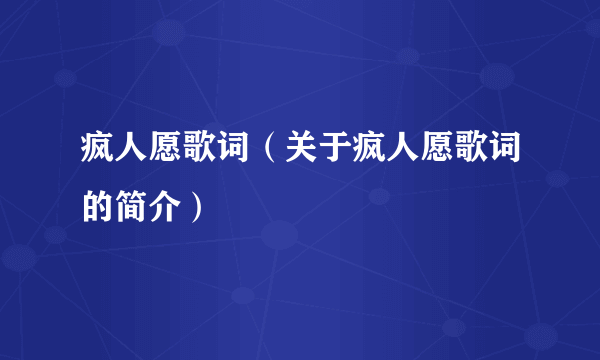 疯人愿歌词（关于疯人愿歌词的简介）